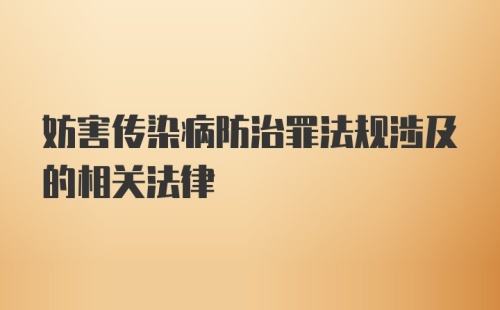 妨害传染病防治罪法规涉及的相关法律